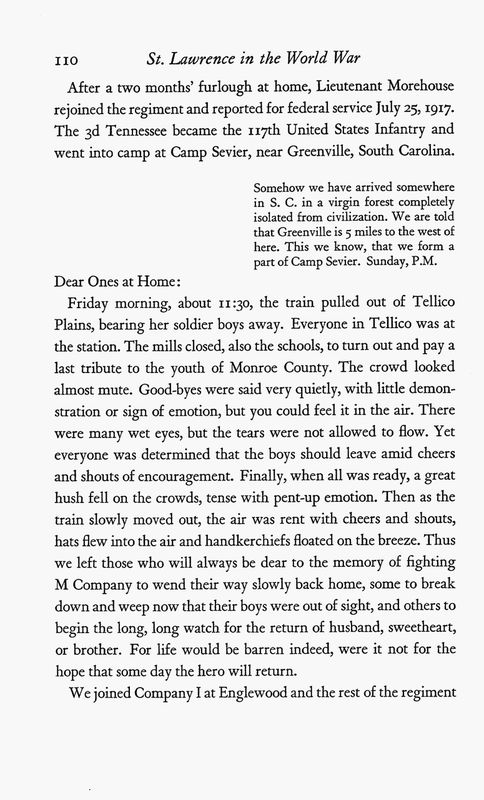 110 St. Lawrence in the World War

After a two months' furlough at home, Lieutenant Morehouse rejoined the regiment and reported for federal service July 25, 1917. The 3d Tennessee became the 117th United States Infantry and went into camp at Camp Sevier, near Greenville, South Carolina.

Somehow we have arrived somewhere in S. C. in a virgin forest completely isolated from civilization. We are told that Greenville is 5 miles to the west of here. This we know, that we form a part of Camp Sevier. Sunday, P.M.

Dear Ones at Home:

Friday morning, about 11:30, the train pulled out of Tellico Plains, bearing her soldier boys away. Everyone in Tellico was at the station. The mills closed, also the schools, to turn out and pay a last tribute to the youth of Monroe County. The crowd looked almost mute. Good-byes were said very quietly, with little demonstration or sign of emotion, but you could feel it in the air. There were many wet eyes, but the tears were not allowed to flow. Yet everyone was determined that the boys should leave amid cheers and shouts of encouragement. Finally, when all was ready, a great hush fell on the crowds, tense with pent-up emotion. Then as the train slowly moved out, the air was rent with cheers and shouts, hats flew into the air and handkerchiefs floated on the breeze. Thus we left those who will always be dear to the memory of fighting M Company to wend their way slowly back home, some to break down and weep now that their boys were out of sight, and others to begin the long, long watch for the return of husband, sweetheart, or brother. For life would be barren indeed, were it not for the hope that some day the hero will return.

We joined Company I at Englewood and the rest of the regiment